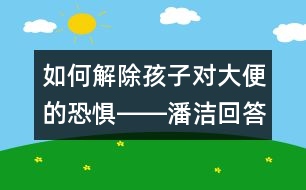 如何解除孩子对大便的恐惧——潘洁回答